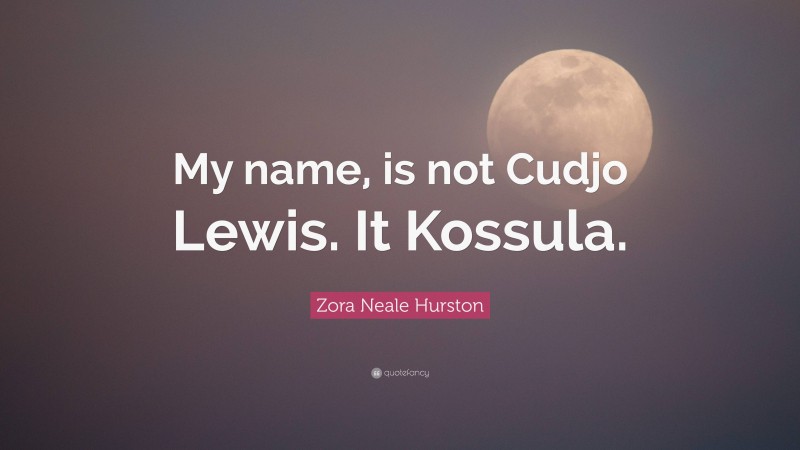 My name, is not Cudjo Lewis. It Kossula.

Zora Neale Hurston

quotefancy